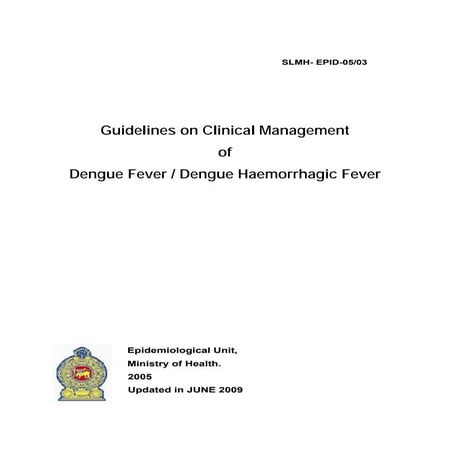 SLMH- EPID-05/03

Guidelines on Clinical Management of Dengue Fever / Dengue Haemorrhagic Fever

Epidemiological Unit,
Ministry of Health.
2005
Updated in JUNE 2009